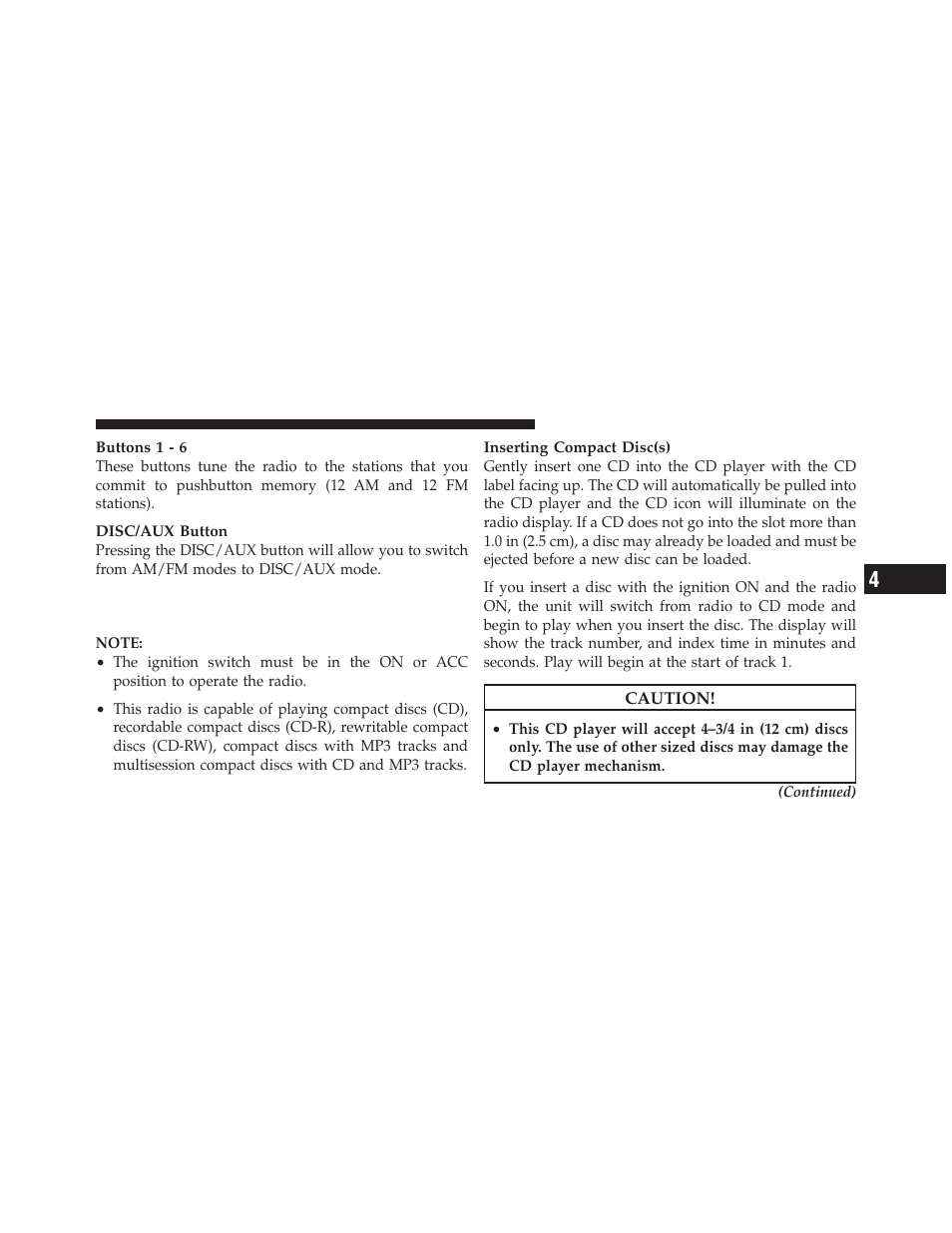 Buttons 1 - 6
These buttons tune the radio to the stations that you commit to pushbutton memory (12 AM and 12 FM stations).

DISC/AUX Button
Pressing the DISC/AUX button will allow you to switch from AM/FM modes to DISC/AUX mode.

NOTE:
• The ignition switch must be in the ON or ACC position to operate the radio.

• This radio is capable of playing compact discs (CD), recordable compact discs (CD-R), rewritable compact discs (CD-RW), compact discs with MP3 tracks and multisession compact discs with CD and MP3 tracks.

Inserting Compact Disc(s)
Gently insert one CD into the CD player with the CD label facing up. The CD will automatically be pulled into the CD player and the CD icon will illuminate on the radio display. If a CD does not go into the slot more than 1.0 in (2.5 cm), a disc may already be loaded and must be ejected before a new disc can be loaded.

If you insert a disc with the ignition ON and the radio ON, the unit will switch from radio to CD mode and begin to play when you insert the disc. The display will show the track number, and index time in minutes and seconds. Play will begin at the start of track 1.

CAUTION!

• This CD player will accept 4–3/4 in (12 cm) discs only. The use of other sized discs may damage the CD player mechanism.

(Continued)

4